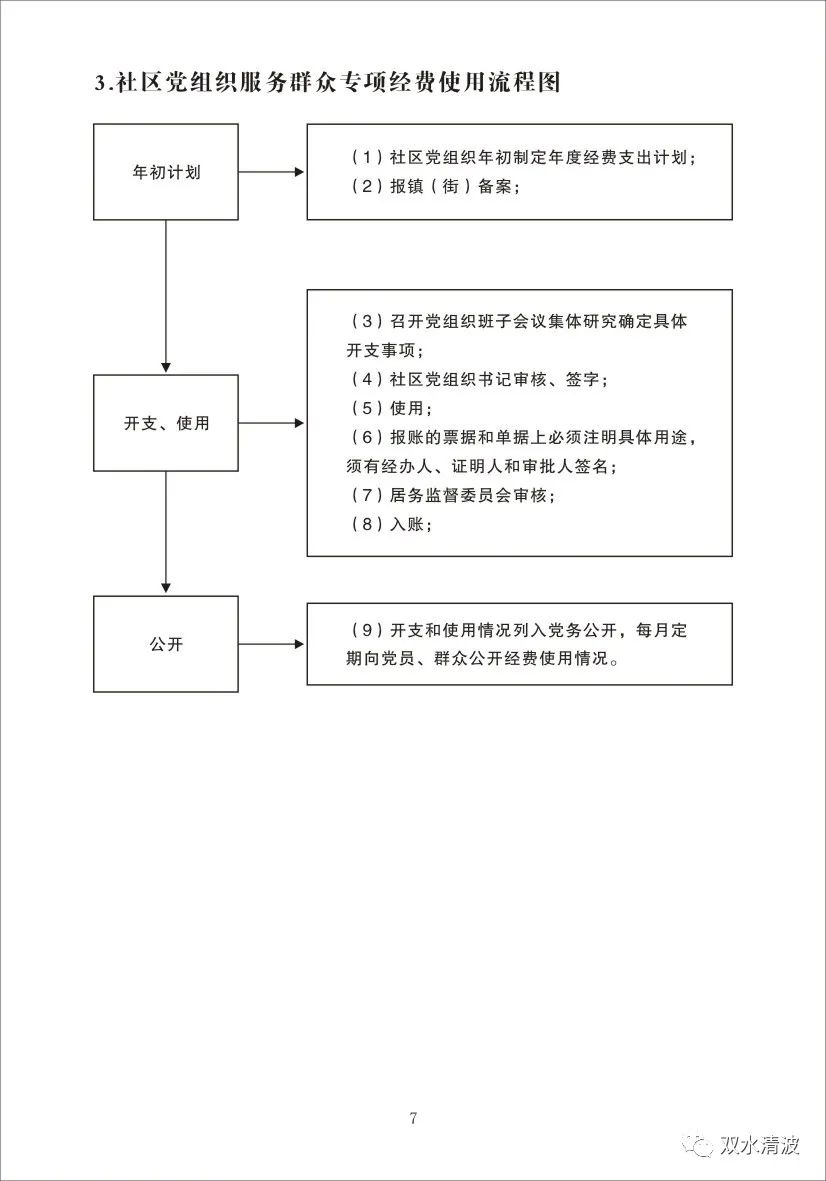 3.社区党组织服务群众专项经费使用流程图

年初计划

（1）社区党组织年初制定年度经费支出计划；
（2）报镇（街）备案；

开支、使用

（3）召开党组织班子会议集体研究确定具体开支事项；
（4）社区党组织书记审核、签字；
（5）使用；
（6）报账的票据和单据上必须注明具体用途，须有经办人、证明人和审批人签名；
（7）居务监督委员会审核；
（8）入账；

公开

（9）开支和使用情况列入党务公开，每月定期向党员、群众公开经费使用情况。

7

双水清波